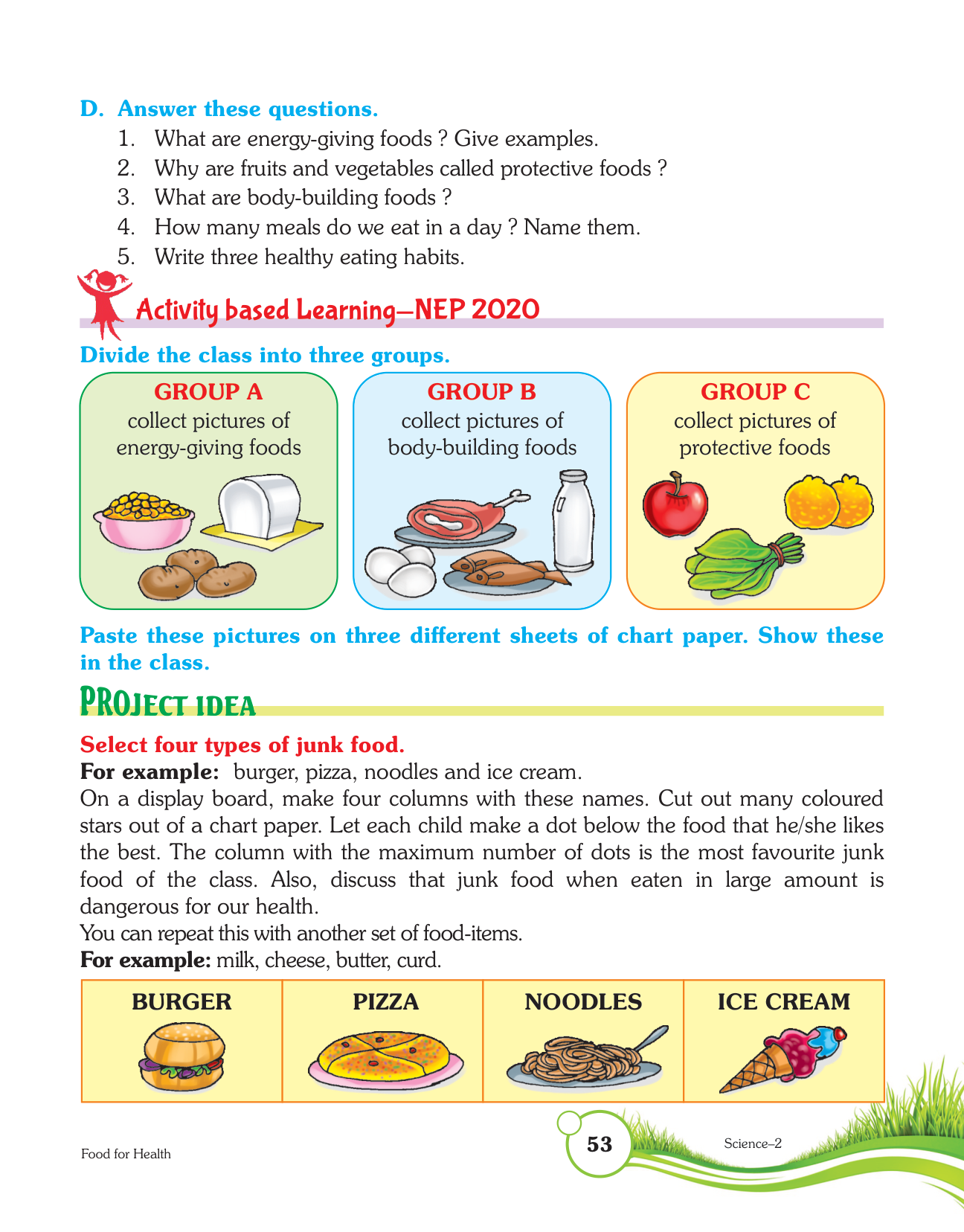 D. Answer these questions.

1. What are energy-giving foods ? Give examples.
2. Why are fruits and vegetables called protective foods ?
3. What are body-building foods ?
4. How many meals do we eat in a day ? Name them.
5. Write three healthy eating habits.

Activity based Learning—NEP 2020

Divide the class into three groups.

GROUP A
collect pictures of energy-giving foods

GROUP B
collect pictures of body-building foods

GROUP C
collect pictures of protective foods

Paste these pictures on three different sheets of chart paper. Show these in the class.

PROJECT IDEA

Select four types of junk food.

For example: burger, pizza, noodles and ice cream.

On a display board, make four columns with these names. Cut out many coloured stars out of a chart paper. Let each child make a dot below the food that he/she likes the best. The column with the maximum number of dots is the most favourite junk food of the class. Also, discuss that junk food when eaten in large amount is dangerous for our health.

You can repeat this with another set of food-items.

For example: milk, cheese, butter, curd.

| BURGER | PIZZA | NOODLES | ICE CREAM |
|---|---|---|---|

Food for Health

53

Science–2